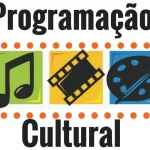 Programação
Cultural